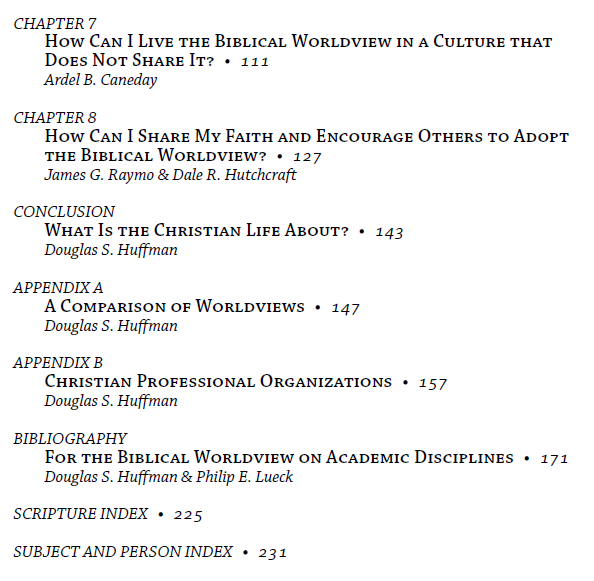 CHAPTER 7
How Can I Live the Biblical Worldview in a Culture that Does Not Share It? • 111
Ardel B. Caneday

CHAPTER 8
How Can I Share My Faith and Encourage Others to Adopt the Biblical Worldview? • 127
James G. Raymo & Dale R. Hutchcraft

CONCLUSION
What Is the Christian Life About? • 143
Douglas S. Huffman

APPENDIX A
A Comparison of Worldviews • 147
Douglas S. Huffman

APPENDIX B
Christian Professional Organizations • 157
Douglas S. Huffman

BIBLIOGRAPHY
For the Biblical Worldview on Academic Disciplines • 171
Douglas S. Huffman & Philip E. Lueck

SCRIPTURE INDEX • 225

SUBJECT AND PERSON INDEX • 231